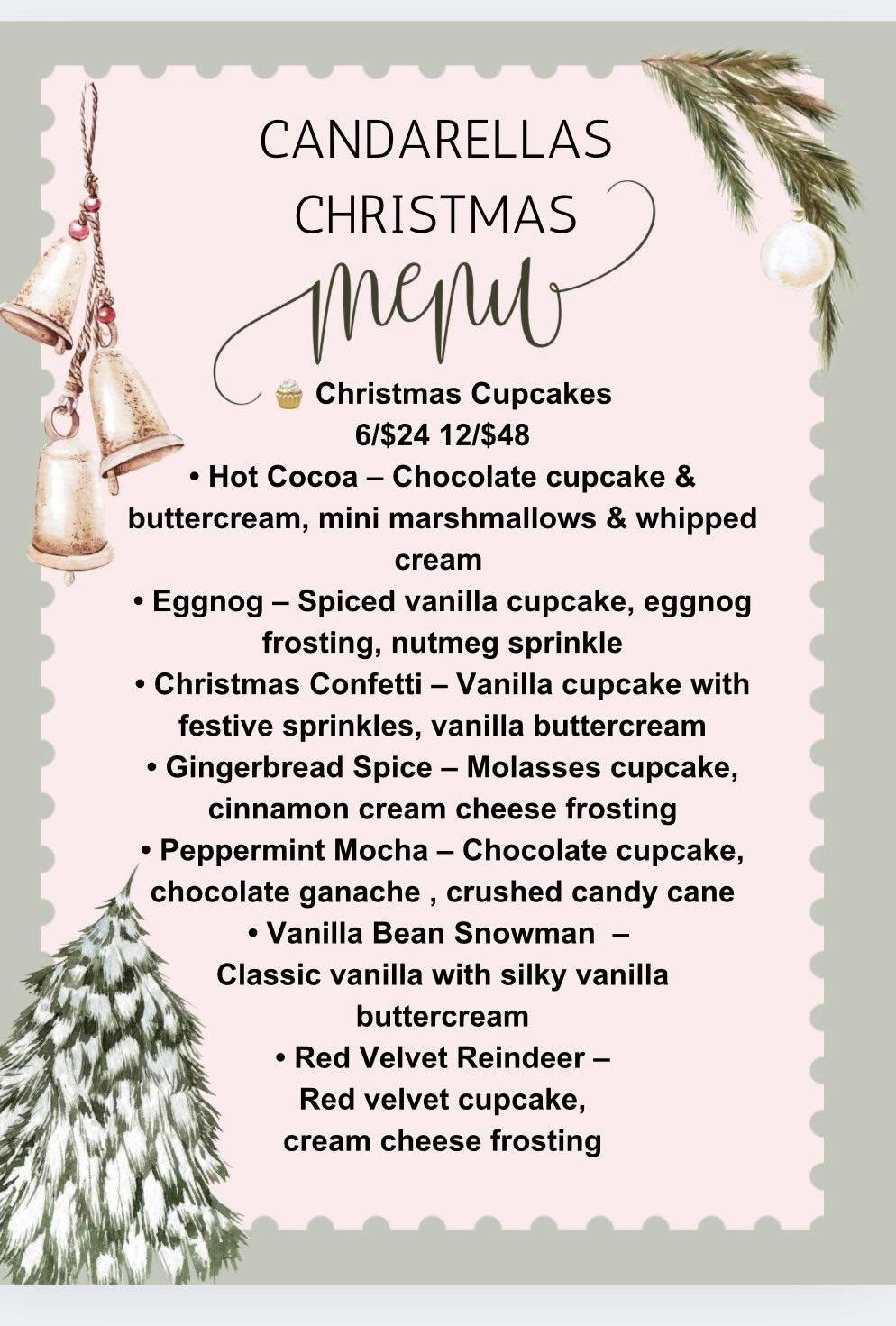 CANDARELLAS
CHRISTMAS
menu

Christmas Cupcakes
6/$24 12/$48

• Hot Cocoa – Chocolate cupcake & buttercream, mini marshmallows & whipped cream
• Eggnog – Spiced vanilla cupcake, eggnog frosting, nutmeg sprinkle
• Christmas Confetti – Vanilla cupcake with festive sprinkles, vanilla buttercream
• Gingerbread Spice – Molasses cupcake, cinnamon cream cheese frosting
• Peppermint Mocha – Chocolate cupcake, chocolate ganache , crushed candy cane
• Vanilla Bean Snowman – Classic vanilla with silky vanilla buttercream
• Red Velvet Reindeer – Red velvet cupcake, cream cheese frosting